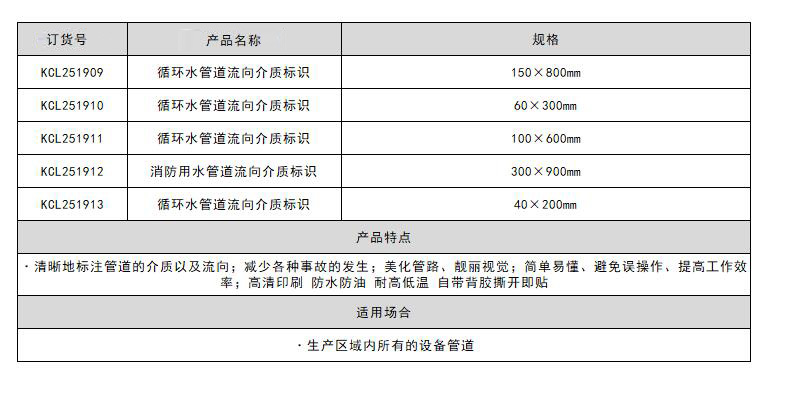 | 订货号 | 产品名称 | 规格 |
|---|---|---|
| KCL251909 | 循环水管道流向介质标识 | 150×800mm |
| KCL251910 | 循环水管道流向介质标识 | 60×300mm |
| KCL251911 | 循环水管道流向介质标识 | 100×600mm |
| KCL251912 | 消防用水管道流向介质标识 | 300×900mm |
| KCL251913 | 循环水管道流向介质标识 | 40×200mm |
| 产品特点 | | |
| ·清晰地标注管道的介质以及流向；减少各种事故的发生；美化管路、靓丽视觉；简单易懂、避免误操作、提高工作效率；高清印刷 防水防油 耐高低温 自带背胶撕开即贴 | | |
| 适用场合 | | |
| ·生产区域内所有的设备管道 | | |